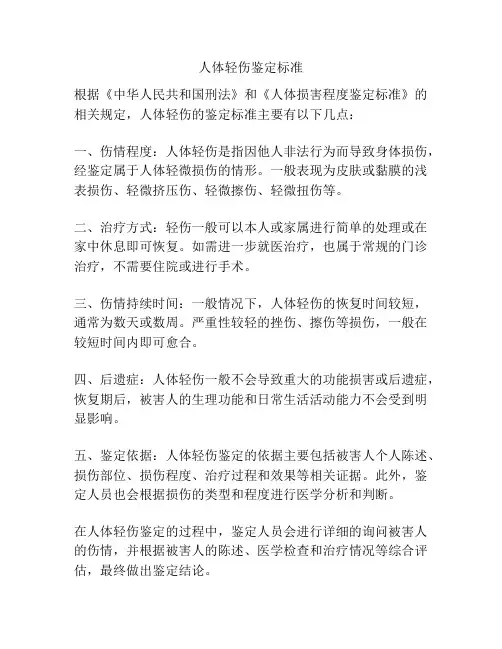 人体轻伤鉴定标准

根据《中华人民共和国刑法》和《人体损害程度鉴定标准》的相关规定，人体轻伤的鉴定标准主要有以下几点：

一、伤情程度：人体轻伤是指因他人非法行为而导致身体损伤，经鉴定属于人体轻微损伤的情形。一般表现为皮肤或黏膜的浅表损伤、轻微挤压伤、轻微擦伤、轻微扭伤等。

二、治疗方式：轻伤一般可以本人或家属进行简单的处理或在家中休息即可恢复。如需进一步就医治疗，也属于常规的门诊治疗，不需要住院或进行手术。

三、伤情持续时间：一般情况下，人体轻伤的恢复时间较短，通常为数天或数周。严重性较轻的挫伤、擦伤等损伤，一般在较短时间内即可愈合。

四、后遗症：人体轻伤一般不会导致重大的功能损害或后遗症，恢复期后，被害人的生理功能和日常生活活动能力不会受到明显影响。

五、鉴定依据：人体轻伤鉴定的依据主要包括被害人个人陈述、损伤部位、损伤程度、治疗过程和效果等相关证据。此外，鉴定人员也会根据损伤的类型和程度进行医学分析和判断。

在人体轻伤鉴定的过程中，鉴定人员会进行详细的询问被害人的伤情，并根据被害人的陈述、医学检查和治疗情况等综合评估，最终做出鉴定结论。